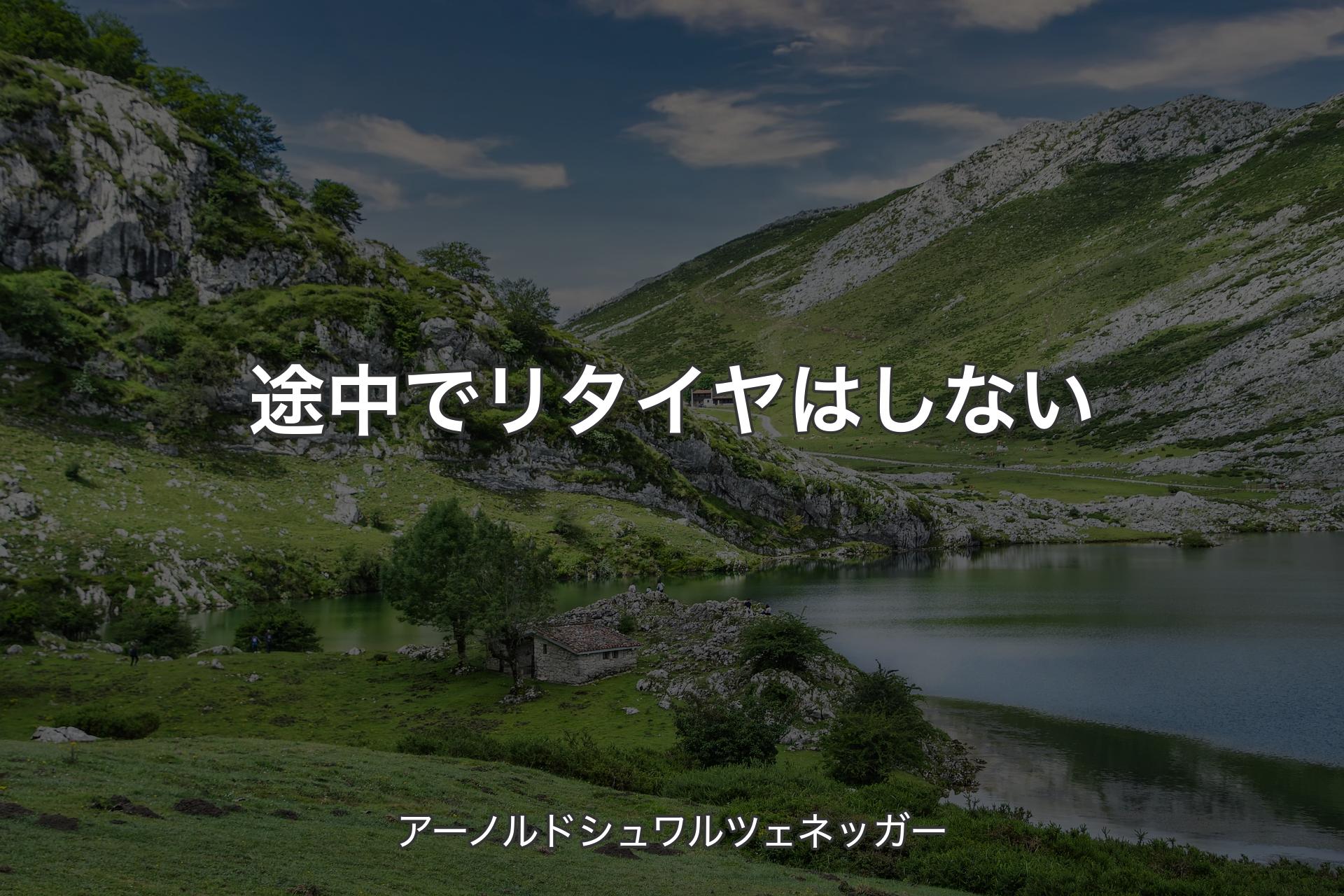 途中でリタイヤはしない

アーノルドシュワルツェネッガー